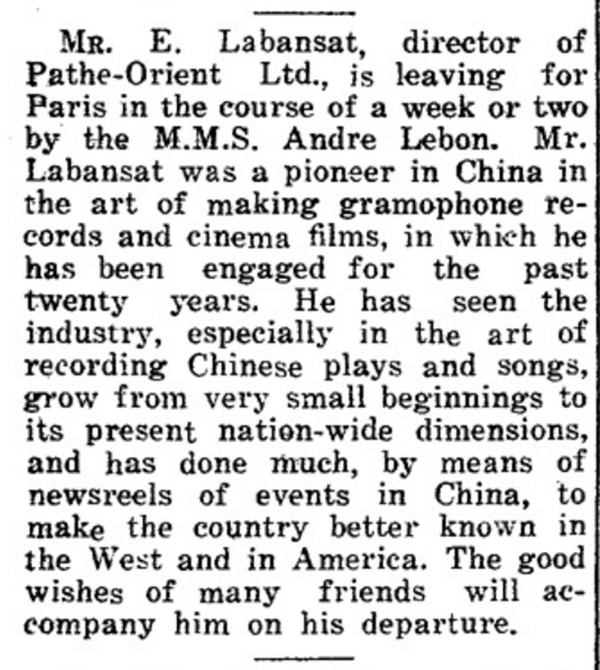 MR. E. Labansat, director of Pathe-Orient Ltd., is leaving for Paris in the course of a week or two by the M.M.S. Andre Lebon. Mr. Labansat was a pioneer in China in the art of making gramophone records and cinema films, in which he has been engaged for the past twenty years. He has seen the industry, especially in the art of recording Chinese plays and songs, grow from very small beginnings to its present nation-wide dimensions, and has done much, by means of newsreels of events in China, to make the country better known in the West and in America. The good wishes of many friends will accompany him on his departure.